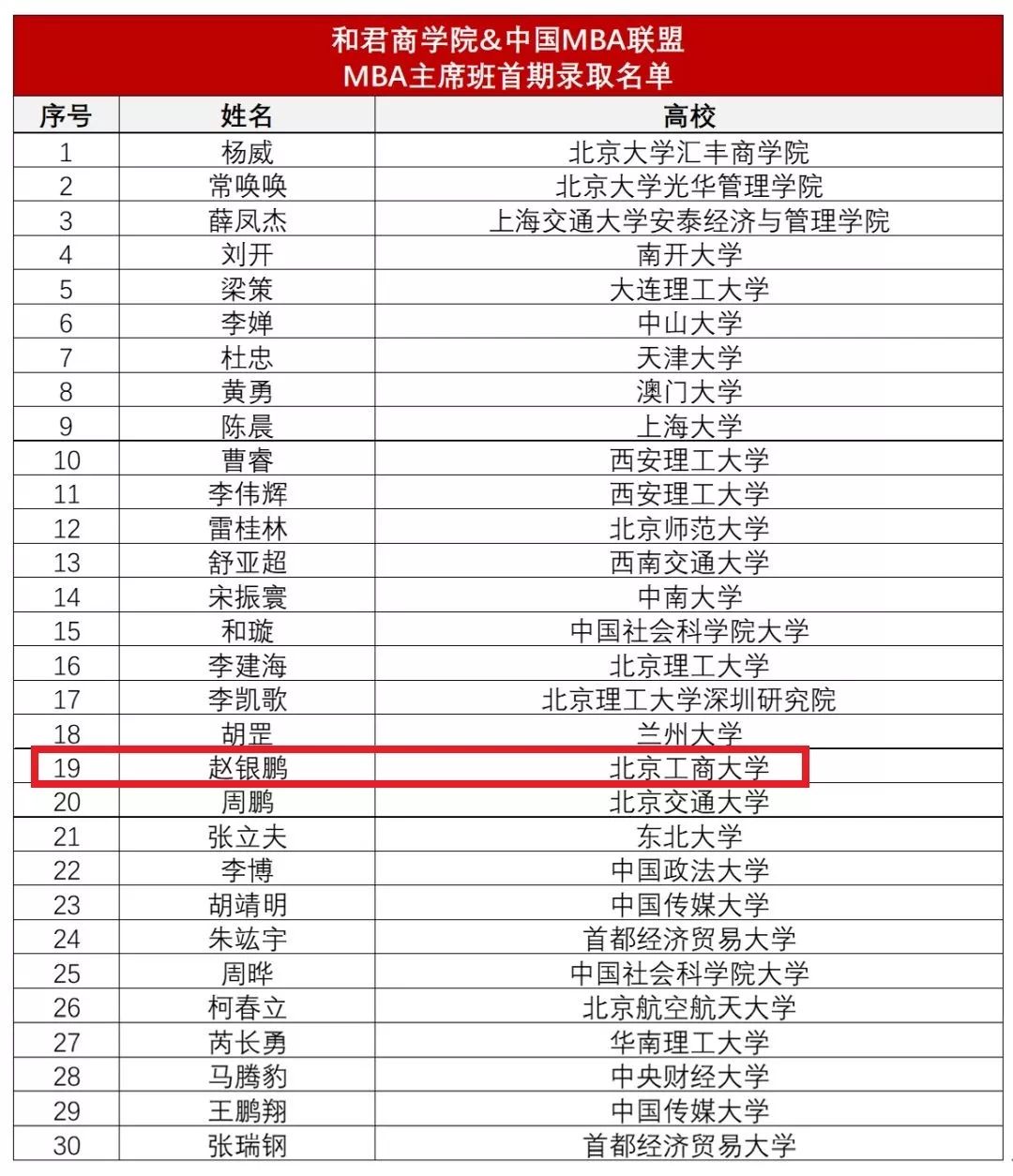 和君商学院&中国MBA联盟
MBA主席班首期录取名单

| 序号 | 姓名 | 高校 |
|---|---|---|
| 1 | 杨威 | 北京大学汇丰商学院 |
| 2 | 常唤唤 | 北京大学光华管理学院 |
| 3 | 薛凤杰 | 上海交通大学安泰经济与管理学院 |
| 4 | 刘开 | 南开大学 |
| 5 | 梁策 | 大连理工大学 |
| 6 | 李婵 | 中山大学 |
| 7 | 杜忠 | 天津大学 |
| 8 | 黄勇 | 澳门大学 |
| 9 | 陈晨 | 上海大学 |
| 10 | 曹睿 | 西安理工大学 |
| 11 | 李伟辉 | 西安理工大学 |
| 12 | 雷桂林 | 北京师范大学 |
| 13 | 舒亚超 | 西南交通大学 |
| 14 | 宋振寰 | 中南大学 |
| 15 | 和璇 | 中国社会科学院大学 |
| 16 | 李建海 | 北京理工大学 |
| 17 | 李凯歌 | 北京理工大学深圳研究院 |
| 18 | 胡罡 | 兰州大学 |
| 19 | 赵银鹏 | 北京工商大学 |
| 20 | 周鹏 | 北京交通大学 |
| 21 | 张立夫 | 东北大学 |
| 22 | 李博 | 中国政法大学 |
| 23 | 胡靖明 | 中国传媒大学 |
| 24 | 朱竑宇 | 首都经济贸易大学 |
| 25 | 周晔 | 中国社会科学院大学 |
| 26 | 柯春立 | 北京航空航天大学 |
| 27 | 芮长勇 | 华南理工大学 |
| 28 | 马腾豹 | 中央财经大学 |
| 29 | 王鹏翔 | 中国传媒大学 |
| 30 | 张瑞钢 | 首都经济贸易大学 |